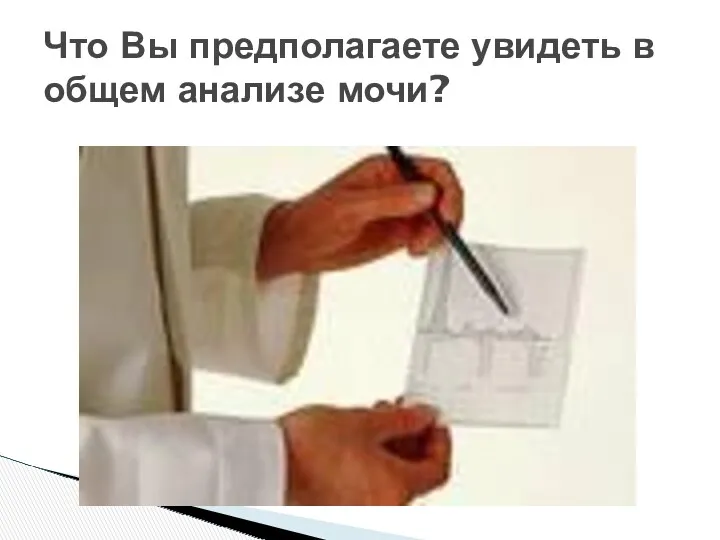 Что Вы предполагаете увидеть в общем анализе мочи?